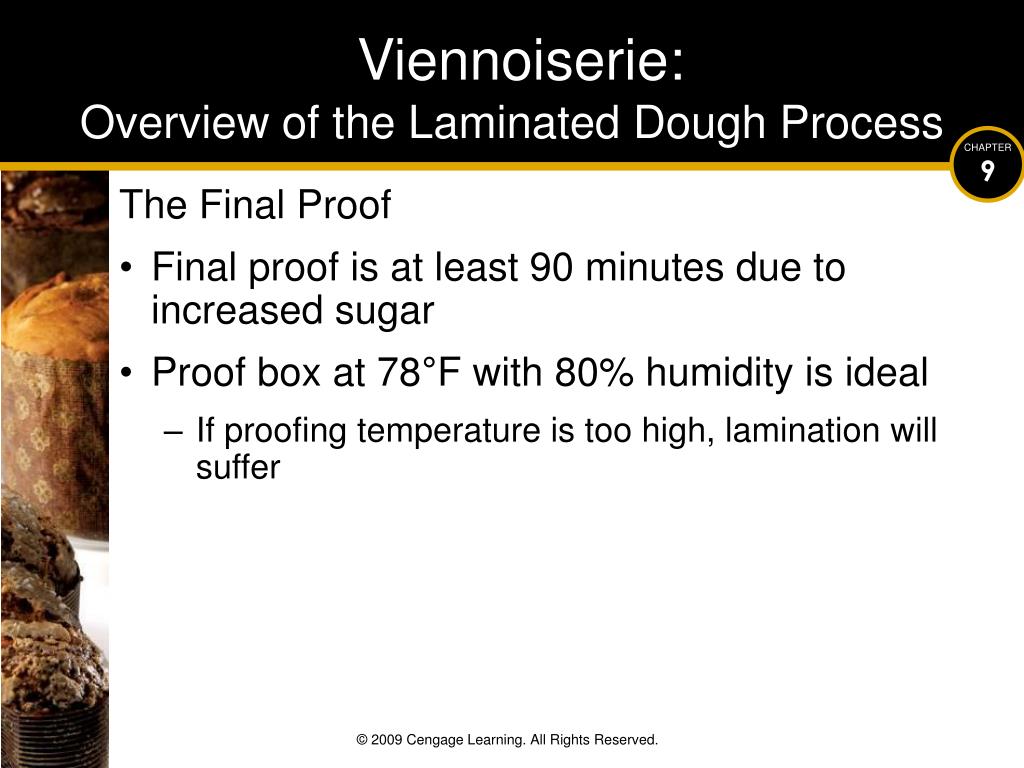 Viennoiserie:
Overview of the Laminated Dough Process

CHAPTER
9

The Final Proof

• Final proof is at least 90 minutes due to increased sugar

• Proof box at 78°F with 80% humidity is ideal

– If proofing temperature is too high, lamination will suffer

© 2009 Cengage Learning. All Rights Reserved.